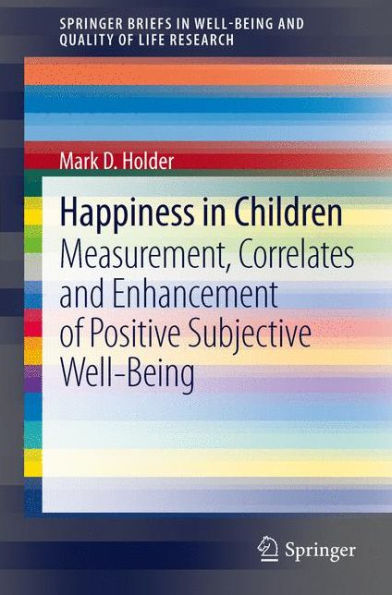 SPRINGER BRIEFS IN WELL-BEING AND QUALITY OF LIFE RESEARCH

Mark D. Holder

Happiness in Children
Measurement, Correlates and Enhancement of Positive Subjective Well-Being

Springer